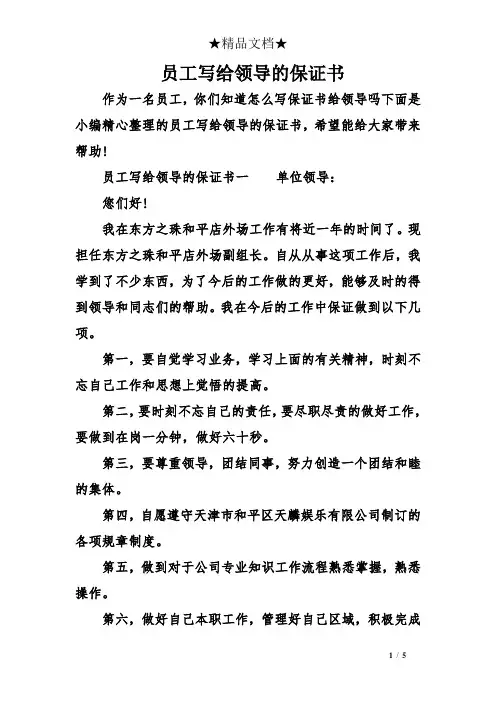 ★精品文档★

员工写给领导的保证书

作为一名员工，你们知道怎么写保证书给领导吗下面是小编精心整理的员工写给领导的保证书，希望能给大家带来帮助！

员工写给领导的保证书一　　单位领导：

您们好！

我在东方之珠和平店外场工作有将近一年的时间了。现担任东方之珠和平店外场副组长。自从从事这项工作后，我学到了不少东西，为了今后的工作做的更好，能够及时的得到领导和同志们的帮助。我在今后的工作中保证做到以下几项。

第一，要自觉学习业务，学习上面的有关精神，时刻不忘自己工作和思想上觉悟的提高。

第二，要时刻不忘自己的责任，要尽职尽责的做好工作，要做到在岗一分钟，做好六十秒。

第三，要尊重领导，团结同事，努力创造一个团结和睦的集体。

第四，自愿遵守天津市和平区天麟娱乐有限公司制订的各项规章制度。

第五，做到对于公司专业知识工作流程熟悉掌握，熟悉操作。

第六，做好自己本职工作，管理好自己区域，积极完成

1 / 5